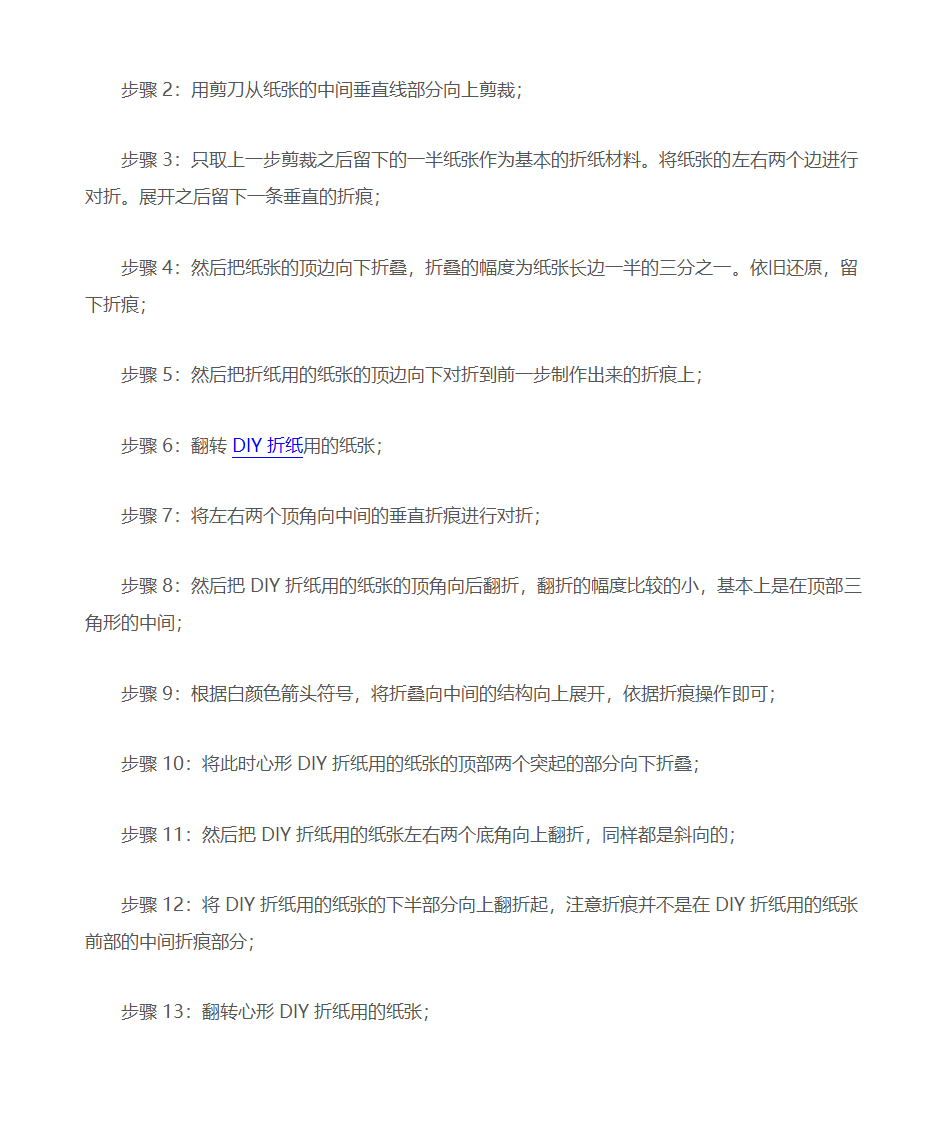 步骤 2：用剪刀从纸张的中间垂直线部分向上剪裁；

步骤 3：只取上一步剪裁之后留下的一半纸张作为基本的折纸材料。将纸张的左右两个边进行对折。展开之后留下一条垂直的折痕；

步骤 4：然后把纸张的顶边向下折叠，折叠的幅度为纸张长边一半的三分之一。依旧还原，留下折痕；

步骤 5：然后把折纸用的纸张的顶边向下对折到前一步制作出来的折痕上；

步骤 6：翻转 DIY 折纸用的纸张；

步骤 7：将左右两个顶角向中间的垂直折痕进行对折；

步骤 8：然后把 DIY 折纸用的纸张的顶角向后翻折，翻折的幅度比较的小，基本上是在顶部三角形的中间；

步骤 9：根据白颜色箭头符号，将折叠向中间的结构向上展开，依据折痕操作即可；

步骤 10：将此时心形 DIY 折纸用的纸张的顶部两个突起的部分向下折叠；

步骤 11：然后把 DIY 折纸用的纸张左右两个底角向上翻折，同样都是斜向的；

步骤 12：将 DIY 折纸用的纸张的下半部分向上翻折起，注意折痕并不是在 DIY 折纸用的纸张前部的中间折痕部分；

步骤 13：翻转心形 DIY 折纸用的纸张；